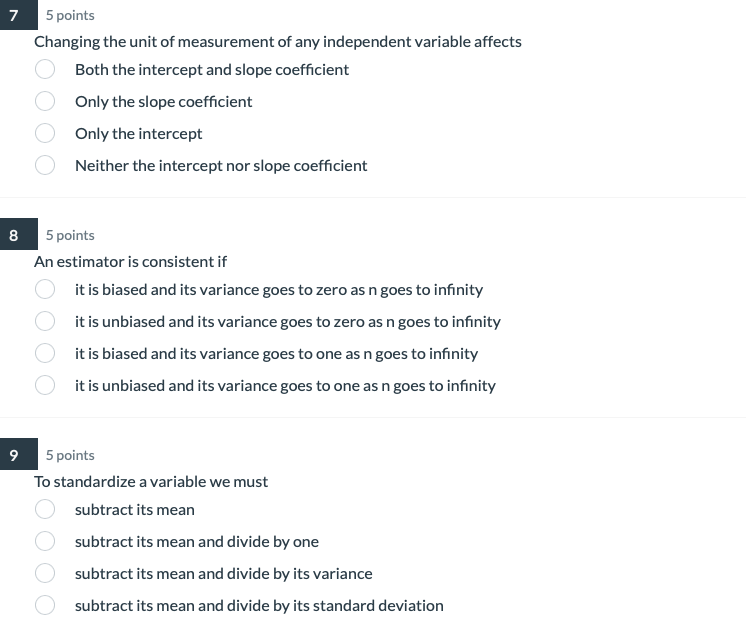 7 5 points

Changing the unit of measurement of any independent variable affects

Both the intercept and slope coefficient

Only the slope coefficient

Only the intercept

Neither the intercept nor slope coefficient

8 5 points

An estimator is consistent if

it is biased and its variance goes to zero as n goes to infinity

it is unbiased and its variance goes to zero as n goes to infinity

it is biased and its variance goes to one as n goes to infinity

it is unbiased and its variance goes to one as n goes to infinity

9 5 points

To standardize a variable we must

subtract its mean

subtract its mean and divide by one

subtract its mean and divide by its variance

subtract its mean and divide by its standard deviation